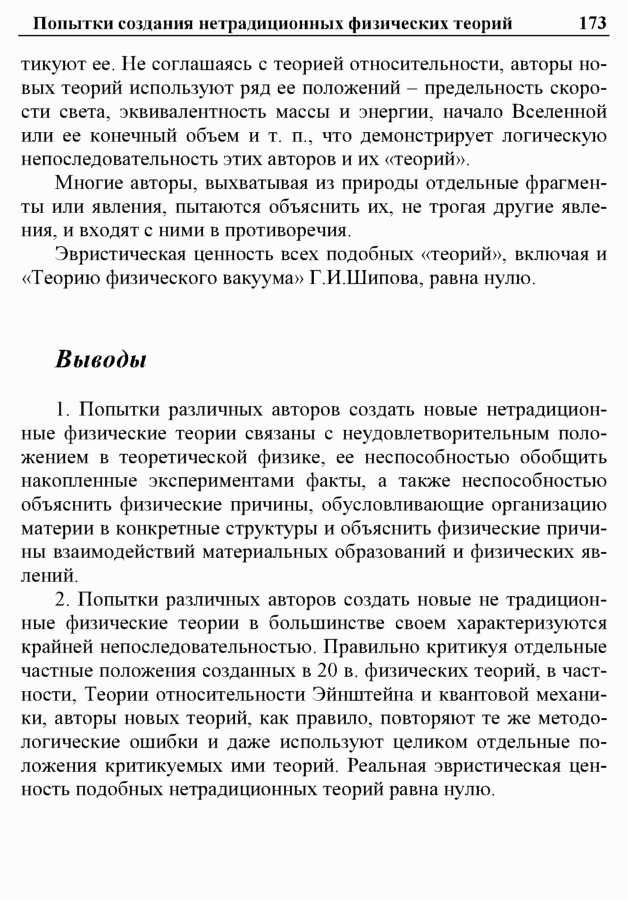 Попытки создания нетрадиционных физических теорий 173

тикуют ее. Не соглашаясь с теорией относительности, авторы новых теорий используют ряд ее положений – предельность скорости света, эквивалентность массы и энергии, начало Вселенной или ее конечный объем и т. п., что демонстрирует логическую непоследовательность этих авторов и их «теорий».

Многие авторы, выхватывая из природы отдельные фрагменты или явления, пытаются объяснить их, не трогая другие явления, и входят с ними в противоречия.

Эвристическая ценность всех подобных «теорий», включая и «Теорию физического вакуума» Г.И.Шипова, равна нулю.

Выводы

1. Попытки различных авторов создать новые нетрадиционные физические теории связаны с неудовлетворительным положением в теоретической физике, ее неспособностью обобщить накопленные экспериментами факты, а также неспособностью объяснить физические причины, обусловливающие организацию материи в конкретные структуры и объяснить физические причины взаимодействий материальных образований и физических явлений.

2. Попытки различных авторов создать новые не традиционные физические теории в большинстве своем характеризуются крайней непоследовательностью. Правильно критикуя отдельные частные положения созданных в 20 в. физических теорий, в частности, Теории относительности Эйнштейна и квантовой механики, авторы новых теорий, как правило, повторяют те же методологические ошибки и даже используют целиком отдельные положения критикуемых ими теорий. Реальная эвристическая ценность подобных нетрадиционных теорий равна нулю.